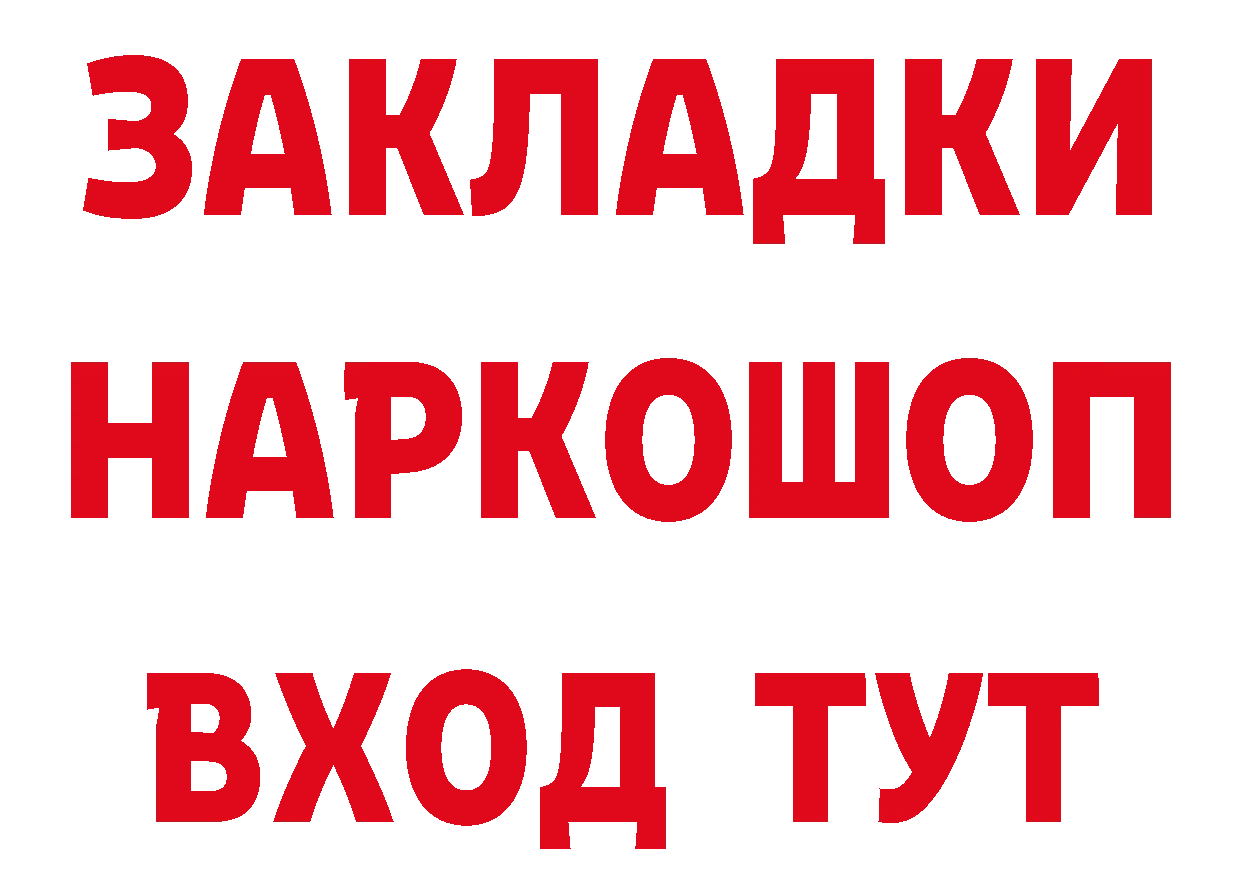 ЗАКЛАДКИ НАРКОШОП ВХОД ТУТ